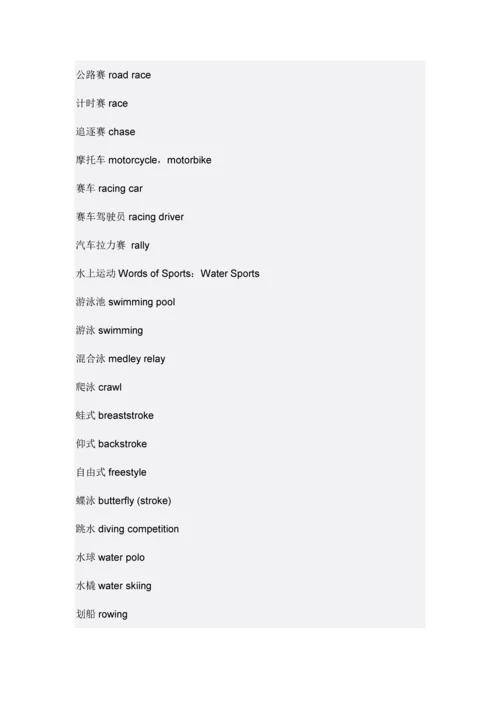 公路赛 road race

计时赛 race

追逐赛 chase

摩托车 motorcycle，motorbike

赛车 racing car

赛车驾驶员 racing driver

汽车拉力赛 rally

水上运动 Words of Sports：Water Sports

游泳池 swimming pool

游泳 swimming

混合泳 medley relay

爬泳 crawl

蛙式 breaststroke

仰式 backstroke

自由式 freestyle

蝶泳 butterfly (stroke)

跳水 diving competition

水球 water polo

水橇 water skiing

划船 rowing